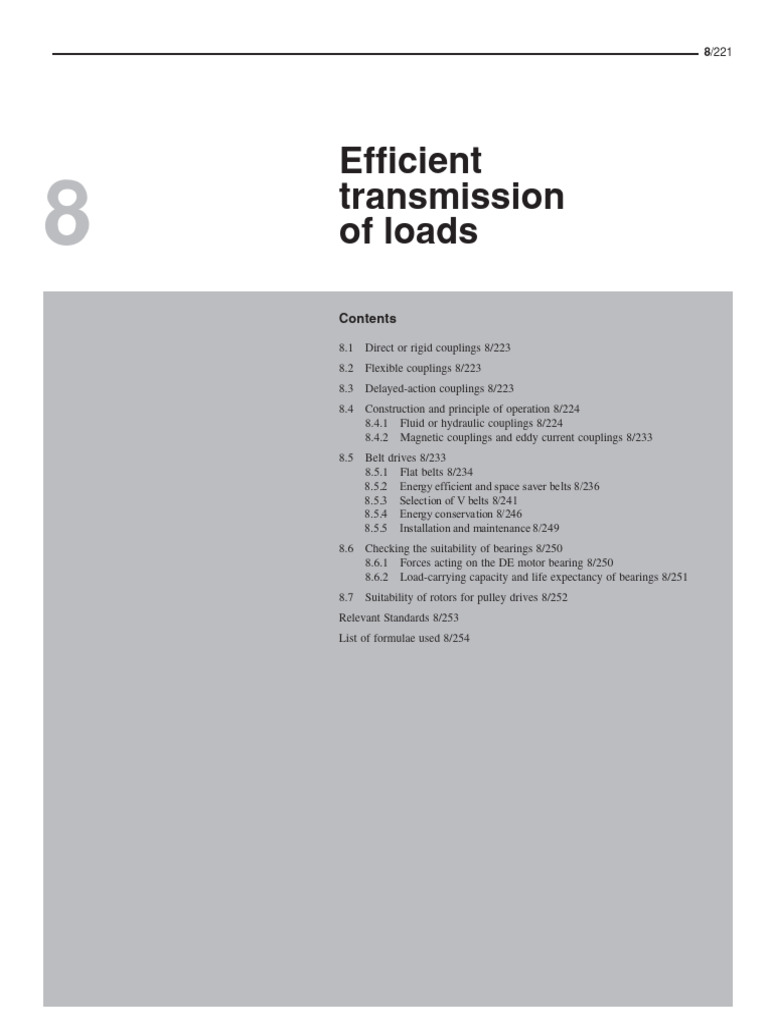 8/221

8

Efficient transmission of loads

Contents

8.1 Direct or rigid couplings 8/223
8.2 Flexible couplings 8/223
8.3 Delayed-action couplings 8/223
8.4 Construction and principle of operation 8/224
8.4.1 Fluid or hydraulic couplings 8/224
8.4.2 Magnetic couplings and eddy current couplings 8/233
8.5 Belt drives 8/233
8.5.1 Flat belts 8/234
8.5.2 Energy efficient and space saver belts 8/236
8.5.3 Selection of V belts 8/241
8.5.4 Energy conservation 8/246
8.5.5 Installation and maintenance 8/249
8.6 Checking the suitability of bearings 8/250
8.6.1 Forces acting on the DE motor bearing 8/250
8.6.2 Load-carrying capacity and life expectancy of bearings 8/251
8.7 Suitability of rotors for pulley drives 8/252
Relevant Standards 8/253
List of formulae used 8/254